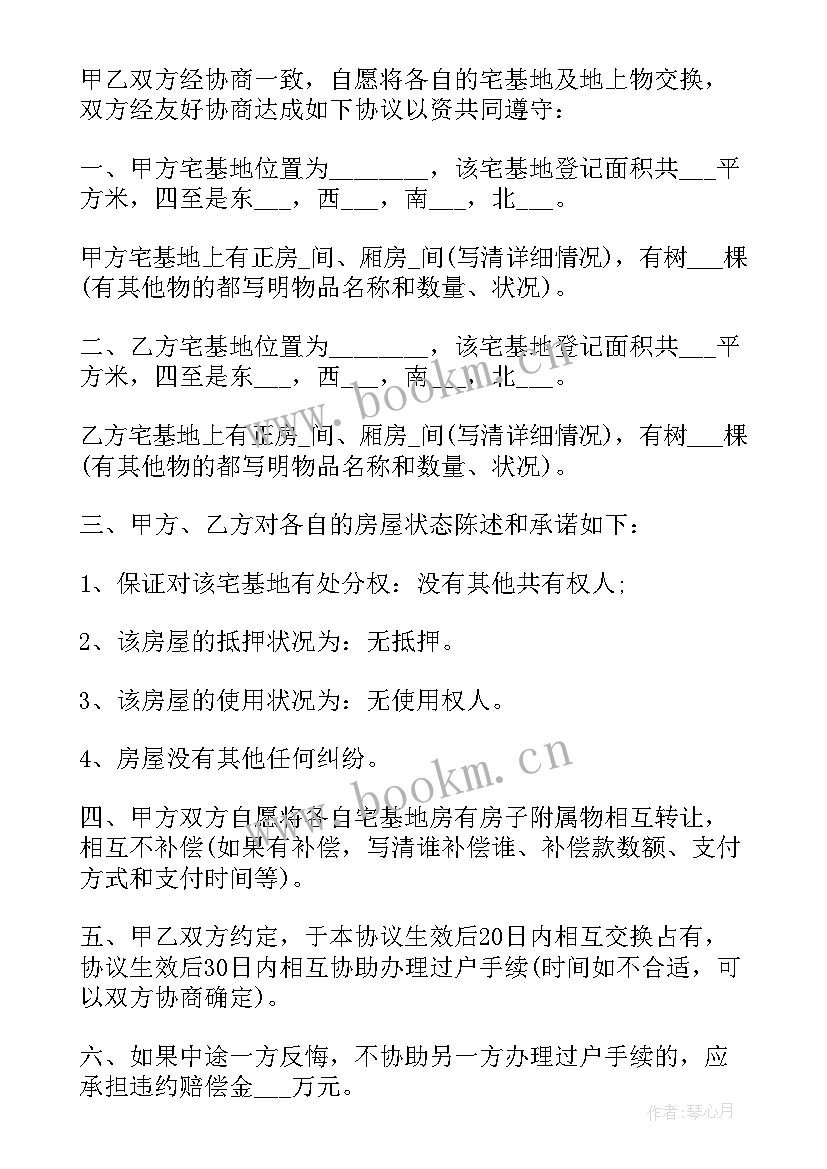 甲乙双方经协商一致，自愿将各自的宅基地及地上物交换，双方经友好协商达成如下协议以资共同遵守：

一、甲方宅基地位置为________，该宅基地登记面积共___平方米，四至是东___，西___，南___，北___。

甲方宅基地上有正房_间、厢房_间(写清详细情况)，有树___棵(有其他物的都写明物品名称和数量、状况)。

二、乙方宅基地位置为________，该宅基地登记面积共___平方米，四至是东___，西___，南___，北___。

乙方宅基地上有正房_间、厢房_间(写清详细情况)，有树___棵(有其他物的都写明物品名称和数量、状况)。

三、甲方、乙方对各自的房屋状态陈述和承诺如下：

1、保证对该宅基地有处分权：没有其他共有权人；

2、该房屋的抵押状况为：无抵押。

3、该房屋的使用状况为：无使用权人。

4、房屋没有其他任何纠纷。

四、甲方双方自愿将各自宅基地房有房子附属物相互转让，相互不补偿(如果有补偿，写清谁补偿谁、补偿款数额、支付方式和支付时间等)。

五、甲乙双方约定，于本协议生效后20日内相互交换占有，协议生效后30日内相互协助办理过户手续(时间如不合适，可以双方协商确定)。

六、如果中途一方反悔，不协助另一方办理过户手续的，应承担违约赔偿金___万元。

www.bookm.cn

www.bookm.cn

作者：琴心月